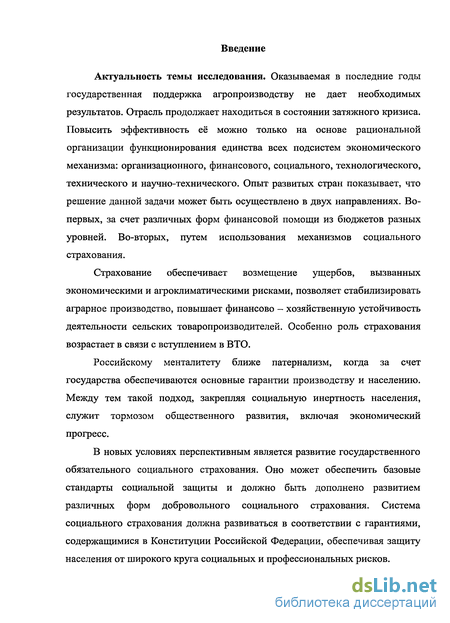 Введение

Актуальность темы исследования. Оказываемая в последние годы государственная поддержка агропроизводству не дает необходимых результатов. Отрасль продолжает находиться в состоянии затяжного кризиса. Повысить эффективность её можно только на основе рациональной организации функционирования единства всех подсистем экономического механизма: организационного, финансового, социального, технологического, технического и научно-технического. Опыт развитых стран показывает, что решение данной задачи может быть осуществлено в двух направлениях. Во-первых, за счет различных форм финансовой помощи из бюджетов разных уровней. Во-вторых, путем использования механизмов социального страхования.

Страхование обеспечивает возмещение ущербов, вызванных экономическими и агроклиматическими рисками, позволяет стабилизировать аграрное производство, повышает финансово – хозяйственную устойчивость деятельности сельских товаропроизводителей. Особенно роль страхования возрастает в связи с вступлением в ВТО.

Российскому менталитету ближе патернализм, когда за счет государства обеспечиваются основные гарантии производству и населению. Между тем такой подход, закрепляя социальную инертность населения, служит тормозом общественного развития, включая экономический прогресс.

В новых условиях перспективным является развитие государственного обязательного социального страхования. Оно может обеспечить базовые стандарты социальной защиты и должно быть дополнено развитием различных форм добровольного социального страхования. Система социального страхования должна развиваться в соответствии с гарантиями, содержащимися в Конституции Российской Федерации, обеспечивая защиту населения от широкого круга социальных и профессиональных рисков.

dsLib.net
библиотека диссертаций